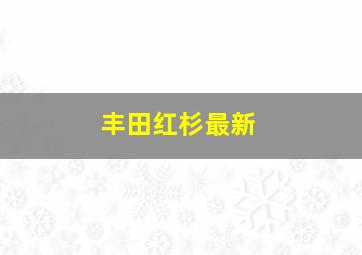 丰田红杉最新